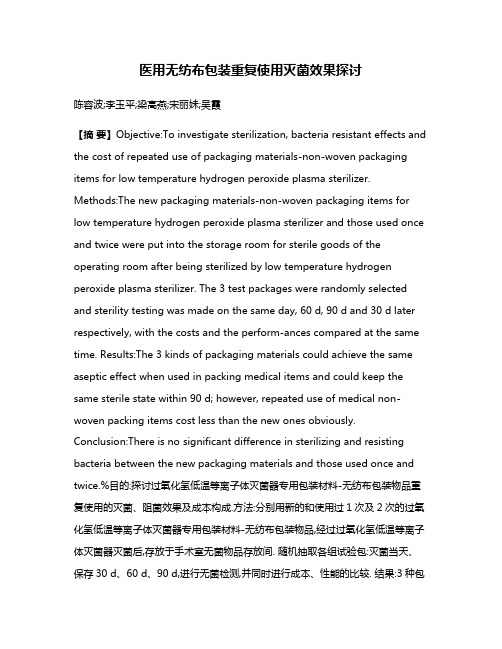 医用无纺布包装重复使用灭菌效果探讨

陈容波;李玉平;梁高燕;宋丽妹;吴霞

【摘 要】Objective:To investigate sterilization, bacteria resistant effects and the cost of repeated use of packaging materials-non-woven packaging items for low temperature hydrogen peroxide plasma sterilizer. Methods:The new packaging materials-non-woven packaging items for low temperature hydrogen peroxide plasma sterilizer and those used once and twice were put into the storage room for sterile goods of the operating room after being sterilized by low temperature hydrogen peroxide plasma sterilizer. The 3 test packages were randomly selected and sterility testing was made on the same day, 60 d, 90 d and 30 d later respectively, with the costs and the perform-ances compared at the same time. Results:The 3 kinds of packaging materials could achieve the same aseptic effect when used in packing medical items and could keep the same sterile state within 90 d; however, repeated use of medical non-woven packing items cost less than the new ones obviously. Conclusion:There is no significant difference in sterilizing and resisting bacteria between the new packaging materials and those used once and twice.%目的:探讨过氧化氢低温等离子体灭菌器专用包装材料-无纺布包装物品重复使用的灭菌、阻菌效果及成本构成.方法:分别用新的和使用过 1 次及 2 次的过氧化氢低温等离子体灭菌器专用包装材料-无纺布包装物品,经过过氧化氢低温等离子体灭菌器灭菌后,存放于手术室无菌物品存放间. 随机抽取各组试验包:灭菌当天、保存 30 d、60 d、90 d,进行无菌检测,并同时进行成本、性能的比较. 结果:3 种包